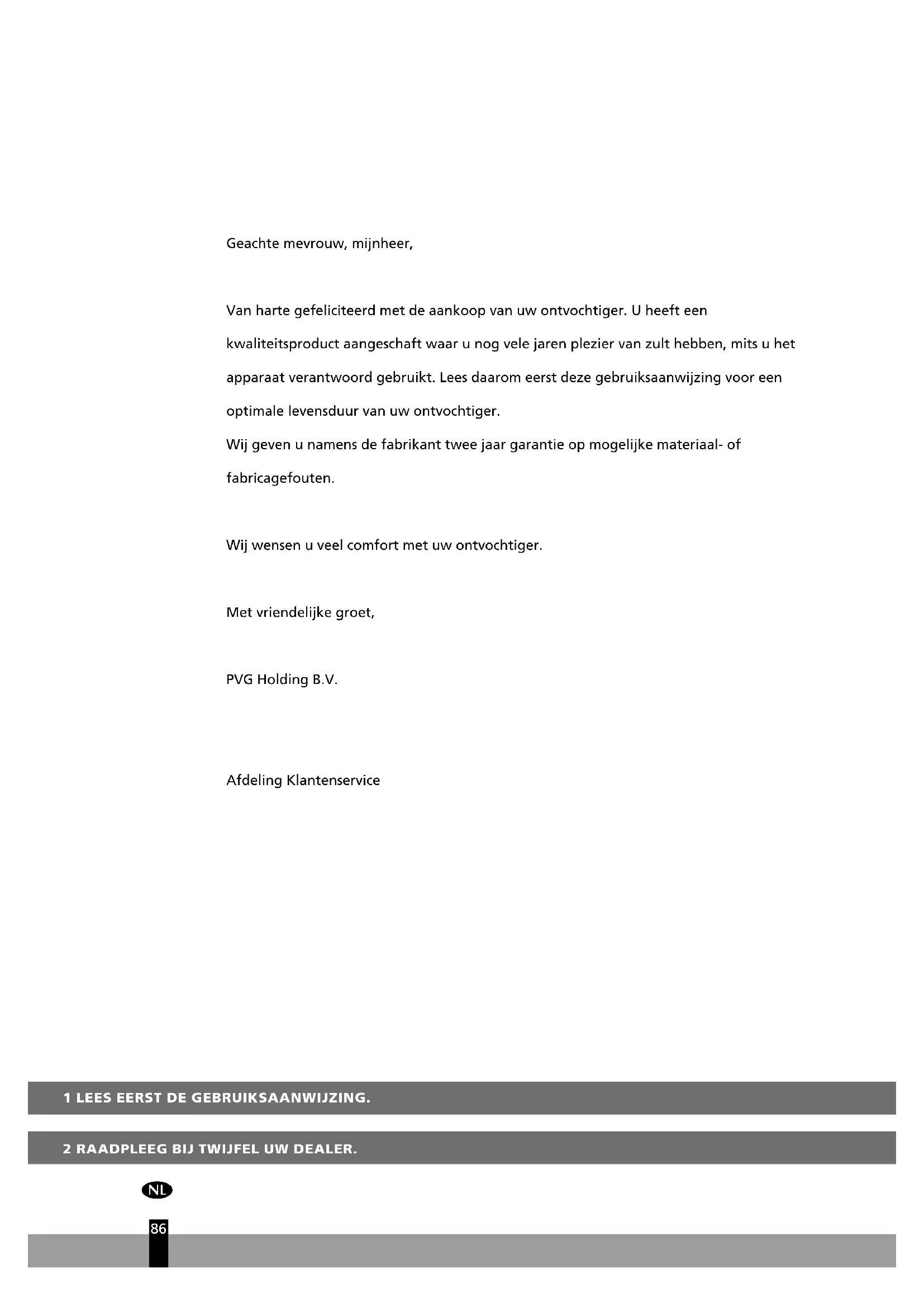 Geachte mevrouw, mijnheer,

Van harte gefeliciteerd met de aankoop van uw ontvochtiger. U heeft een kwaliteitsproduct aangeschaft waar u nog vele jaren plezier van zult hebben, mits u het apparaat verantwoord gebruikt. Lees daarom eerst deze gebruiksaanwijzing voor een optimale levensduur van uw ontvochtiger.
Wij geven u namens de fabrikant twee jaar garantie op mogelijke materiaal- of fabricagefouten.

Wij wensen u veel comfort met uw ontvochtiger.

Met vriendelijke groet,

PVG Holding B.V.

Afdeling Klantenservice

1 LEES EERST DE GEBRUIKSAANWIJZING.

2 RAADPLEEG BIJ TWIJFEL UW DEALER.

NL

86